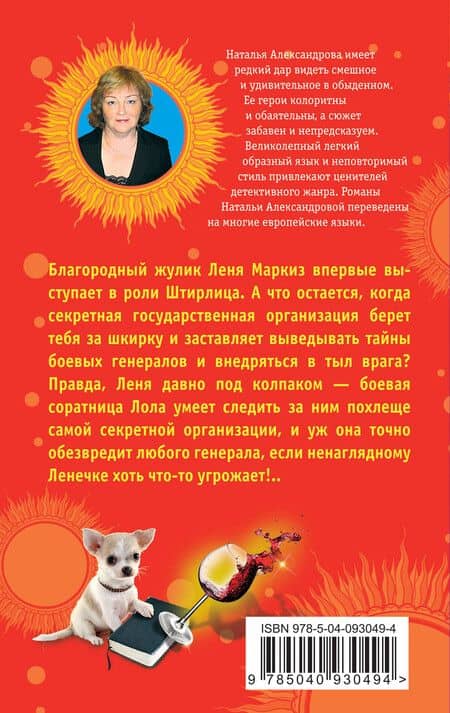 Наталья Александрова имеет редкий дар видеть смешное и удивительное в обыденном. Ее герои колоритны и обаятельны, а сюжет забавен и непредсказуем. Великолепный легкий образный язык и неповторимый стиль привлекают ценителей детективного жанра. Романы Натальи Александровой переведены на многие европейские языки.

Благородный жулик Леня Маркиз впервые выступает в роли Штирлица. А что остается, когда секретная государственная организация берет тебя за шкирку и заставляет выведывать тайны боевых генералов и внедряться в тыл врага? Правда, Леня давно под колпаком — боевая соратница Лола умеет следить за ним похлеще самой секретной организации, и уж она точно обезвредит любого генерала, если ненаглядному Ленечке хоть что-то угрожает!..

ISBN 978-5-04-093049-4

9 785040 930494 >